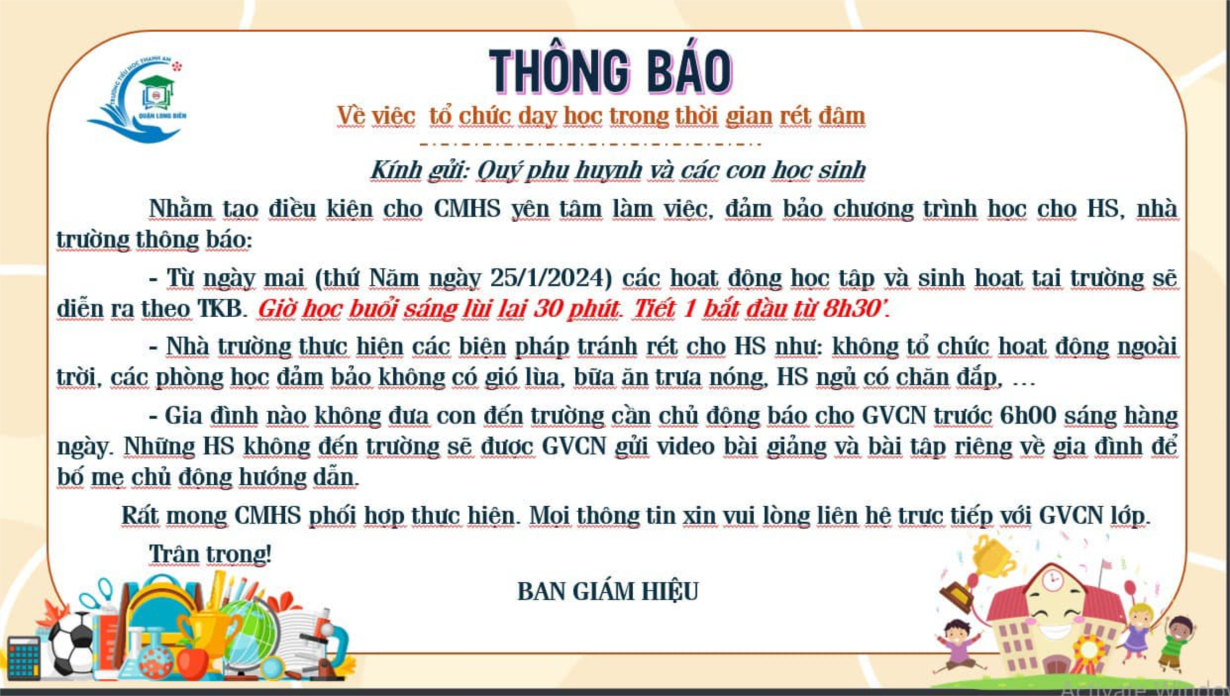 TRƯỜNG TIỂU HỌC THANH AM
QUẬN LONG BIÊN

THÔNG BÁO

Về việc tổ chức dạy học trong thời gian rét đậm

Kính gửi: Quý phụ huynh và các con học sinh

Nhằm tạo điều kiện cho CMHS yên tâm làm việc, đảm bảo chương trình học cho HS, nhà trường thông báo:

- Từ ngày mai (thứ Năm ngày 25/1/2024) các hoạt động học tập và sinh hoạt tại trường sẽ diễn ra theo TKB. Giờ học buổi sáng lùi lại 30 phút. Tiết 1 bắt đầu từ 8h30'.

- Nhà trường thực hiện các biện pháp tránh rét cho HS như: không tổ chức hoạt động ngoài trời, các phòng học đảm bảo không có gió lùa, bữa ăn trưa nóng, HS ngủ có chăn đắp, …

- Gia đình nào không đưa con đến trường cần chủ động báo cho GVCN trước 6h00 sáng hàng ngày. Những HS không đến trường sẽ được GVCN gửi video bài giảng và bài tập riêng về gia đình để bố mẹ chủ động hướng dẫn.

Rất mong CMHS phối hợp thực hiện. Mọi thông tin xin vui lòng liên hệ trực tiếp với GVCN lớp.

Trân trọng!

BAN GIÁM HIỆU

Activate Wind